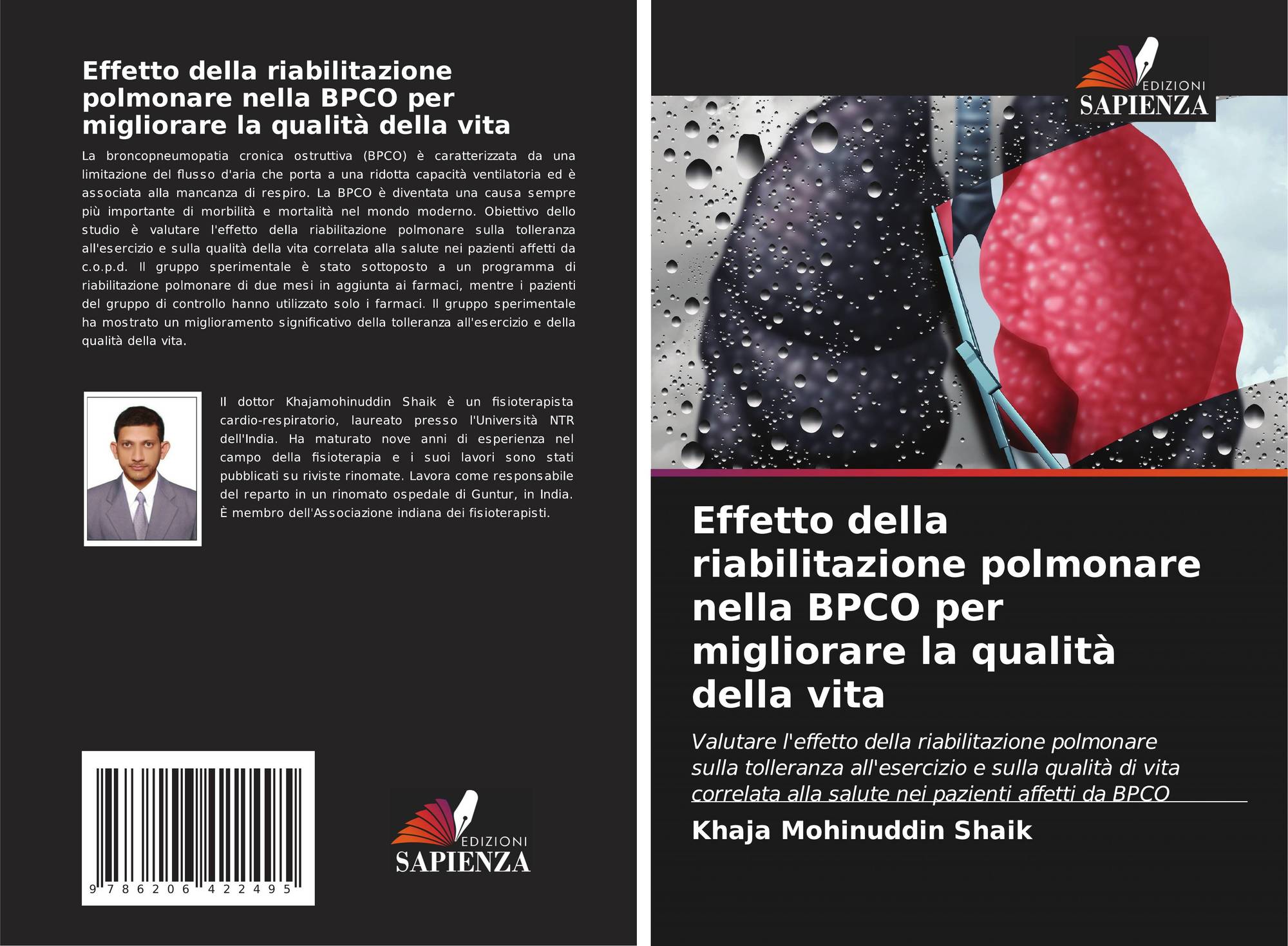 Effetto della riabilitazione polmonare nella BPCO per migliorare la qualità della vita

La broncopneumopatia cronica ostruttiva (BPCO) è caratterizzata da una limitazione del flusso d'aria che porta a una ridotta capacità ventilatoria ed è associata alla mancanza di respiro. La BPCO è diventata una causa sempre più importante di morbilità e mortalità nel mondo moderno. Obiettivo dello studio è valutare l'effetto della riabilitazione polmonare sulla tolleranza all'esercizio e sulla qualità della vita correlata alla salute nei pazienti affetti da c.o.p.d. Il gruppo sperimentale è stato sottoposto a un programma di riabilitazione polmonare di due mesi in aggiunta ai farmaci, mentre i pazienti del gruppo di controllo hanno utilizzato solo i farmaci. Il gruppo sperimentale ha mostrato un miglioramento significativo della tolleranza all'esercizio e della qualità della vita.

Il dottor Khajamohinuddin Shaik è un fisioterapista cardio-respiratorio, laureato presso l'Università NTR dell'India. Ha maturato nove anni di esperienza nel campo della fisioterapia e i suoi lavori sono stati pubblicati su riviste rinomate. Lavora come responsabile del reparto in un rinomato ospedale di Guntur, in India. È membro dell'Associazione indiana dei fisioterapisti.

9 786206 422495

EDIZIONI
SAPIENZA

EDIZIONI
SAPIENZA

Effetto della riabilitazione polmonare nella BPCO per migliorare la qualità della vita

Valutare l'effetto della riabilitazione polmonare sulla tolleranza all'esercizio e sulla qualità di vita correlata alla salute nei pazienti affetti da BPCO

Khaja Mohinuddin Shaik